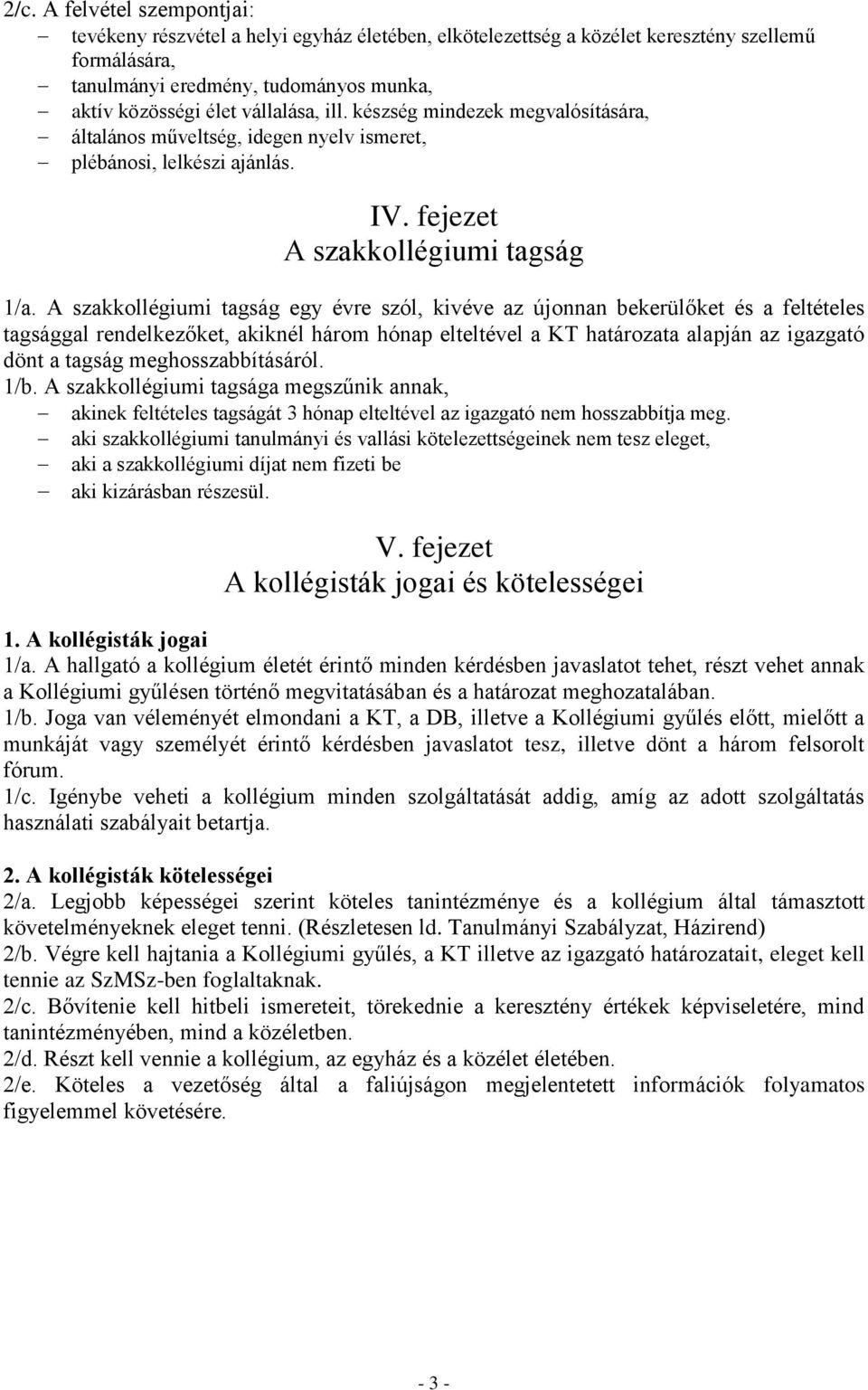 2/c. A felvétel szempontjai:
– tevékeny részvétel a helyi egyház életében, elkötelezettség a közélet keresztény szellemű formálására,
– tanulmányi eredmény, tudományos munka,
– aktív közösségi élet vállalása, ill. készség mindezek megvalósítására,
– általános műveltség, idegen nyelv ismeret,
– plébánosi, lelkészi ajánlás.

IV. fejezet
A szakkollégiumi tagság

1/a. A szakkollégiumi tagság egy évre szól, kivéve az újonnan bekerülőket és a feltételes tagsággal rendelkezőket, akiknél három hónap elteltével a KT határozata alapján az igazgató dönt a tagság meghosszabbításáról.
1/b. A szakkollégiumi tagsága megszűnik annak,
– akinek feltételes tagságát 3 hónap elteltével az igazgató nem hosszabbítja meg.
– aki szakkollégiumi tanulmányi és vallási kötelezettségeinek nem tesz eleget,
– aki a szakkollégiumi díjat nem fizeti be
– aki kizárásban részesül.

V. fejezet
A kollégisták jogai és kötelességei

1. A kollégisták jogai
1/a. A hallgató a kollégium életét érintő minden kérdésben javaslatot tehet, részt vehet annak a Kollégiumi gyűlésen történő megvitatásában és a határozat meghozatalában.
1/b. Joga van véleményét elmondani a KT, a DB, illetve a Kollégiumi gyűlés előtt, mielőtt a munkáját vagy személyét érintő kérdésben javaslatot tesz, illetve dönt a három felsorolt fórum.
1/c. Igénybe veheti a kollégium minden szolgáltatását addig, amíg az adott szolgáltatás használati szabályait betartja.

2. A kollégisták kötelességei
2/a. Legjobb képességei szerint köteles tanintézménye és a kollégium által támasztott követelményeknek eleget tenni. (Részletesen ld. Tanulmányi Szabályzat, Házirend)
2/b. Végre kell hajtania a Kollégiumi gyűlés, a KT illetve az igazgató határozatait, eleget kell tennie az SzMSz-ben foglaltaknak.
2/c. Bővítenie kell hitbeli ismereteit, törekednie a keresztény értékek képviseletére, mind tanintézményében, mind a közéletben.
2/d. Részt kell vennie a kollégium, az egyház és a közélet életében.
2/e. Köteles a vezetőség által a faliújságon megjelentetett információk folyamatos figyelemmel követésére.

- 3 -